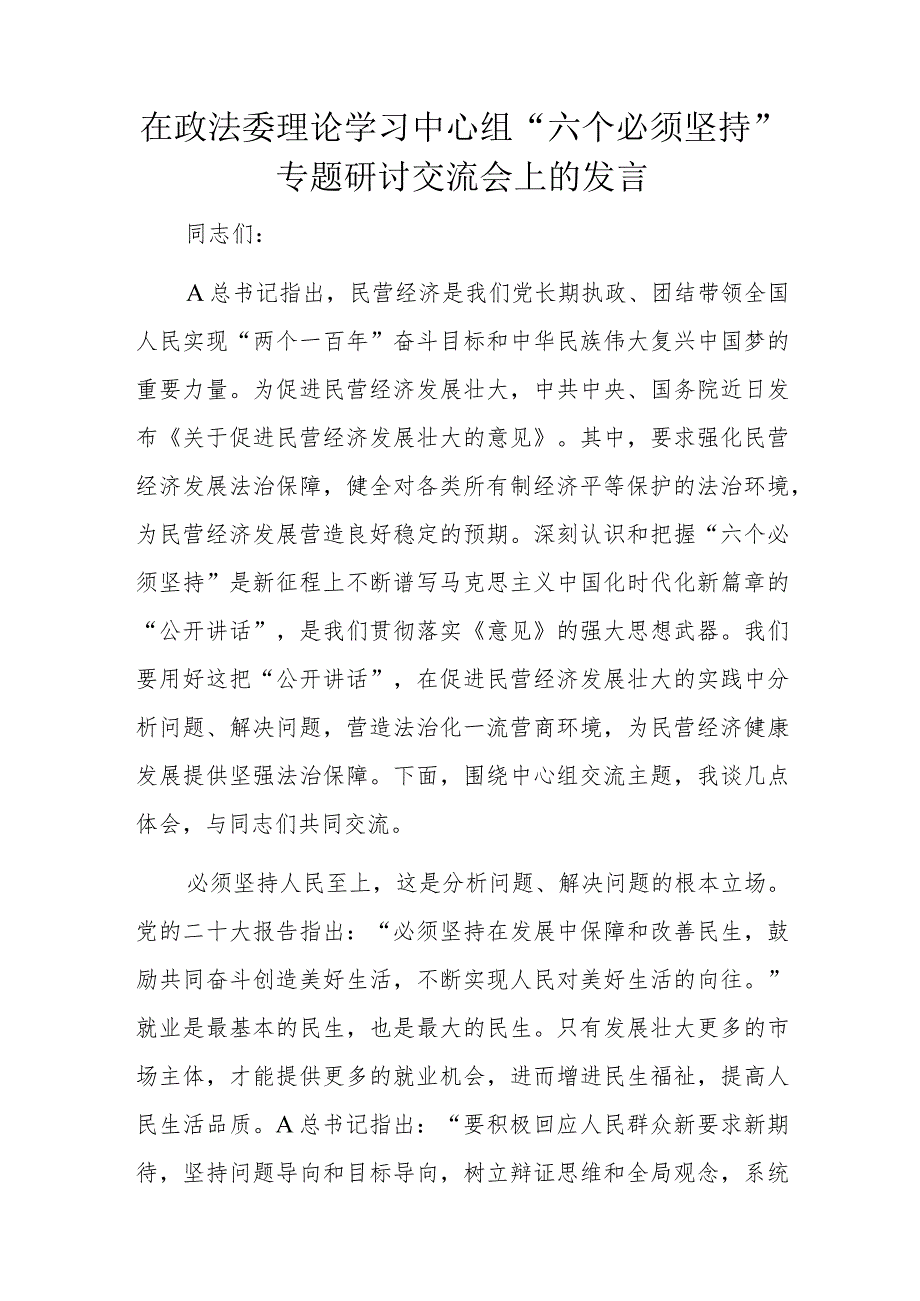 在政法委理论学习中心组“六个必须坚持”专题研讨交流会上的发言

同志们：

A总书记指出，民营经济是我们党长期执政、团结带领全国人民实现“两个一百年”奋斗目标和中华民族伟大复兴中国梦的重要力量。为促进民营经济发展壮大，中共中央、国务院近日发布《关于促进民营经济发展壮大的意见》。其中，要求强化民营经济发展法治保障，健全对各类所有制经济平等保护的法治环境，为民营经济发展营造良好稳定的预期。深刻认识和把握“六个必须坚持”是新征程上不断谱写马克思主义中国化时代化新篇章的“公开讲话”，是我们贯彻落实《意见》的强大思想武器。我们要用好这把“公开讲话”，在促进民营经济发展壮大的实践中分析问题、解决问题，营造法治化一流营商环境，为民营经济健康发展提供坚强法治保障。下面，围绕中心组交流主题，我谈几点体会，与同志们共同交流。

必须坚持人民至上，这是分析问题、解决问题的根本立场。党的二十大报告指出：“必须坚持在发展中保障和改善民生，鼓励共同奋斗创造美好生活，不断实现人民对美好生活的向往。”就业是最基本的民生，也是最大的民生。只有发展壮大更多的市场主体，才能提供更多的就业机会，进而增进民生福祉，提高人民生活品质。A总书记指出：“要积极回应人民群众新要求新期待，坚持问题导向和目标导向，树立辩证思维和全局观念，系统